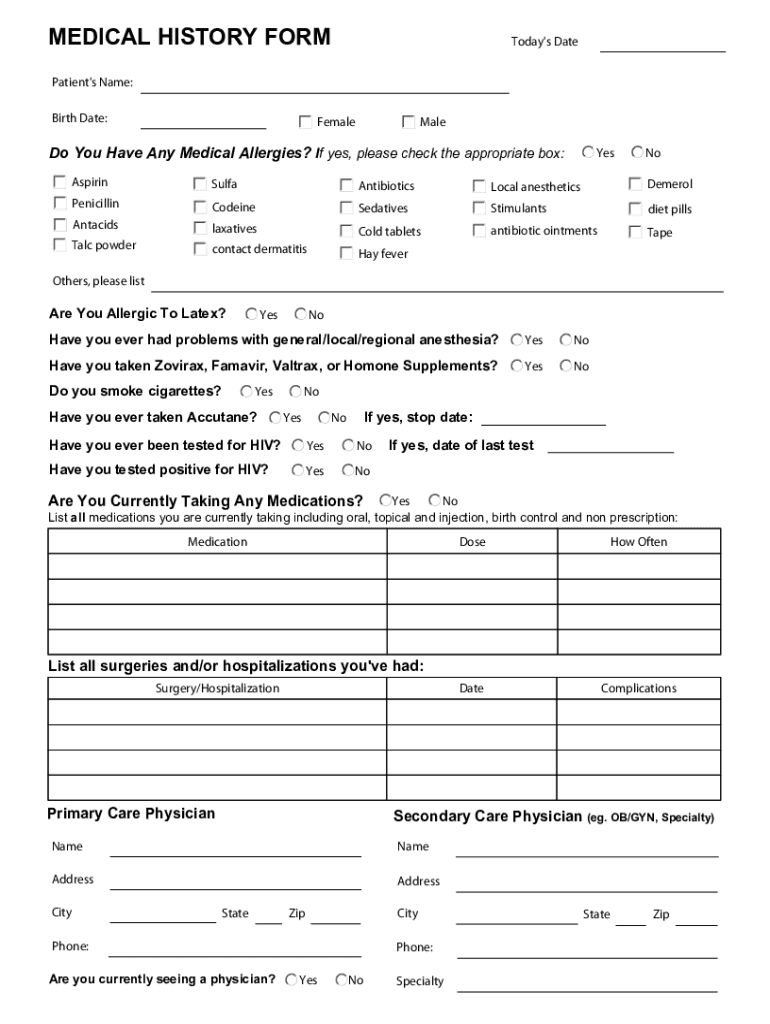 MEDICAL HISTORY FORM

Today's Date

Patient's Name:

Birth Date: Female Male

Do You Have Any Medical Allergies? If yes, please check the appropriate box: Yes No

Aspirin
Penicillin
Antacids
Talc powder

Sulfa
Codeine
laxatives
contact dermatitis

Antibiotics
Sedatives
Cold tablets
Hay fever

Local anesthetics
Stimulants
antibiotic ointments

Demerol
diet pills
Tape

Others, please list

Are You Allergic To Latex? Yes No

Have you ever had problems with general/local/regional anesthesia? Yes No

Have you taken Zovirax, Famavir, Valtrax, or Homone Supplements? Yes No

Do you smoke cigarettes? Yes No

Have you ever taken Accutane? Yes No If yes, stop date:

Have you ever been tested for HIV? Yes No If yes, date of last test

Have you tested positive for HIV? Yes No

Are You Currently Taking Any Medications? Yes No
List all medications you are currently taking including oral, topical and injection, birth control and non prescription:

| Medication | Dose | How Often |
|---|---|---|
| | | |
| | | |
| | | |
| | | |

List all surgeries and/or hospitalizations you've had:

| Surgery/Hospitalization | Date | Complications |
|---|---|---|
| | | |
| | | |
| | | |
| | | |

Primary Care Physician

Name

Address

City State Zip

Phone:

Are you currently seeing a physician? Yes No

Secondary Care Physician (eg. OB/GYN, Specialty)

Name

Address

City State Zip

Phone:

Specialty